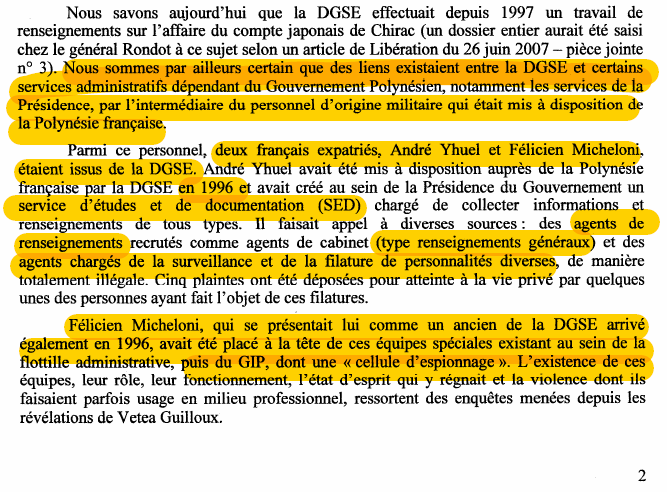 Nous savons aujourd'hui que la DGSE effectuait depuis 1997 un travail de renseignements sur l'affaire du compte japonais de Chirac (un dossier entier aurait été saisi chez le général Rondot à ce sujet selon un article de Libération du 26 juin 2007 – pièce jointe n° 3). Nous sommes par ailleurs certain que des liens existaient entre la DGSE et certains services administratifs dépendant du Gouvernement Polynésien, notamment les services de la Présidence, par l'intermédiaire du personnel d'origine militaire qui était mis à disposition de la Polynésie française.

Parmi ce personnel, deux français expatriés, André Yhuel et Félicien Micheloni, étaient issus de la DGSE. André Yhuel avait été mis à disposition auprès de la Polynésie française par la DGSE en 1996 et avait créé au sein de la Présidence du Gouvernement un service d'études et de documentation (SED) chargé de collecter informations et renseignements de tous types. Il faisait appel à diverses sources : des agents de renseignements recrutés comme agents de cabinet (type renseignements généraux) et des agents chargés de la surveillance et de la filature de personnalités diverses, de manière totalement illégale. Cinq plaintes ont été déposées pour atteinte à la vie privé par quelques unes des personnes ayant fait l'objet de ces filatures.

Félicien Micheloni, qui se présentait lui comme un ancien de la DGSE arrivé également en 1996, avait été placé à la tête de ces équipes spéciales existant au sein de la flottille administrative, puis du GIP, dont une « cellule d'espionnage ». L'existence de ces équipes, leur rôle, leur fonctionnement, l'état d'esprit qui y régnait et la violence dont ils faisaient parfois usage en milieu professionnel, ressortent des enquêtes menées depuis les révélations de Vetea Guilloux.

2